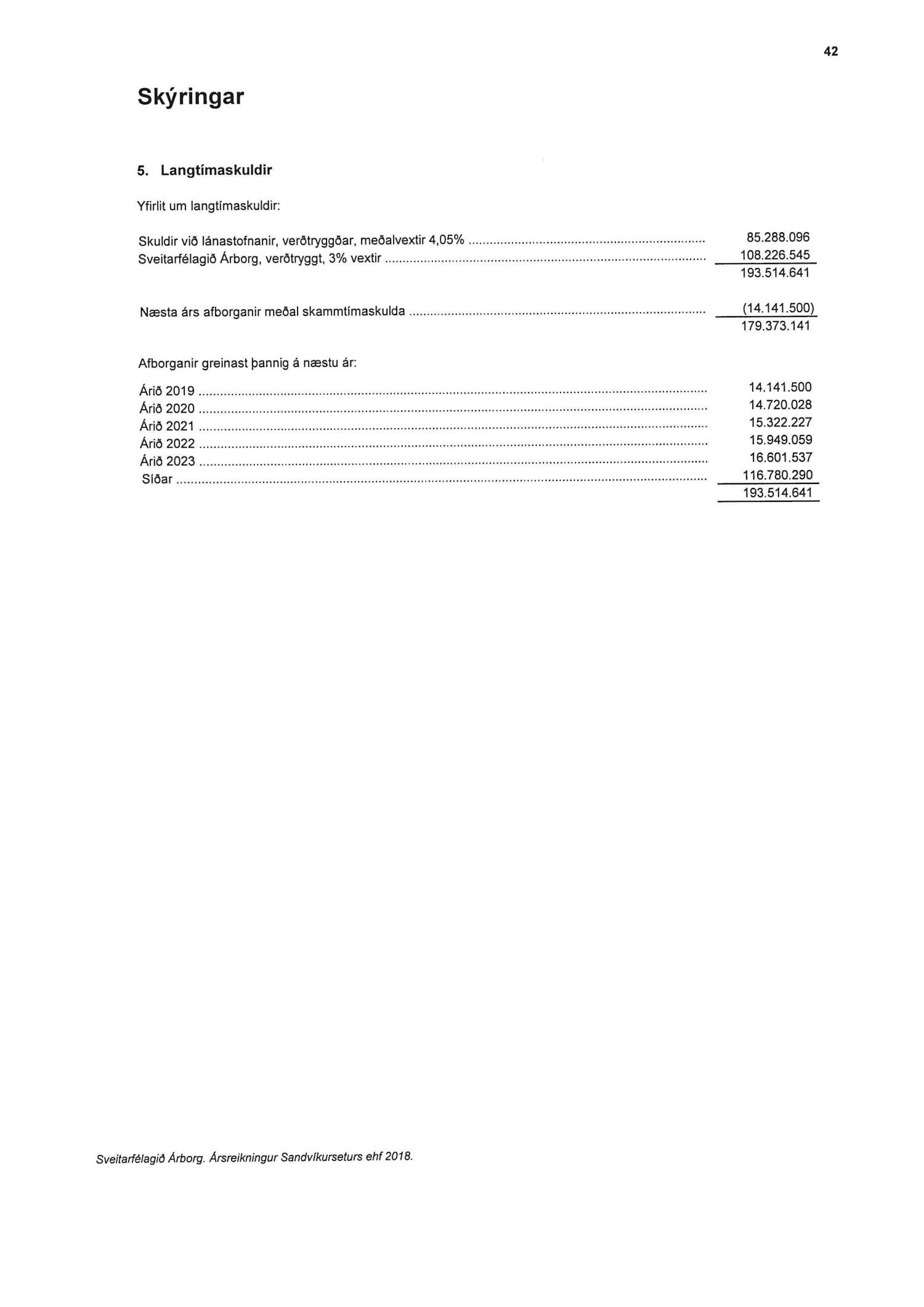 42

Skýringar

5. Langtímaskuldir

Yfirlit um langtímaskuldir:

| | |
|---|---|
| Skuldir við lánastofnanir, verðtryggðar, meðalvextir 4,05% | 85.288.096 |
| Sveitarfélagið Árborg, verðtryggt, 3% vextir | 108.226.545 |
| | 193.514.641 |
| Næsta árs afborganir meðal skammtímaskulda | (14.141.500) |
| | 179.373.141 |

Afborganir greinast þannig á næstu ár:

| | |
|---|---|
| Árið 2019 | 14.141.500 |
| Árið 2020 | 14.720.028 |
| Árið 2021 | 15.322.227 |
| Árið 2022 | 15.949.059 |
| Árið 2023 | 16.601.537 |
| Síðar | 116.780.290 |
| | 193.514.641 |

Sveitarfélagið Árborg. Ársreikningur Sandvíkurseturs ehf 2018.